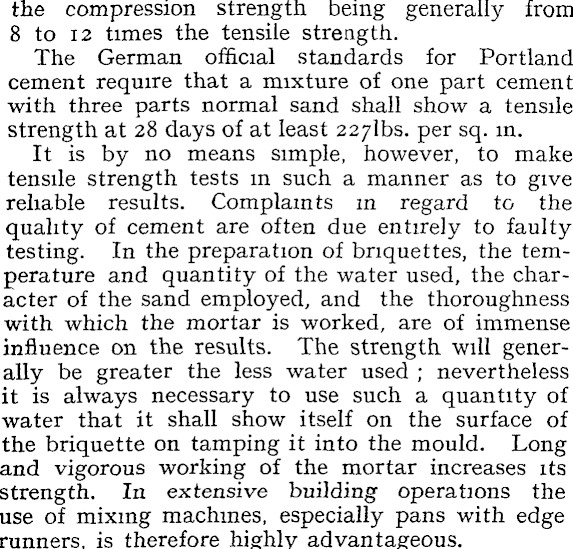 the compression strength being generally from 8 to 12 times the tensile strength.

The German official standards for Portland cement require that a mixture of one part cement with three parts normal sand shall show a tensile strength at 28 days of at least 227lbs. per sq. in.

It is by no means simple, however, to make tensile strength tests in such a manner as to give reliable results. Complaints in regard to the quality of cement are often due entirely to faulty testing. In the preparation of briquettes, the temperature and quantity of the water used, the character of the sand employed, and the thoroughness with which the mortar is worked, are of immense influence on the results. The strength will generally be greater the less water used; nevertheless it is always necessary to use such a quantity of water that it shall show itself on the surface of the briquette on tamping it into the mould. Long and vigorous working of the mortar increases its strength. In extensive building operations the use of mixing machines, especially pans with edge runners, is therefore highly advantageous.